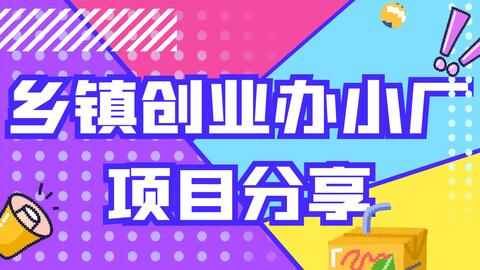 乡镇创业办小厂
项目分享